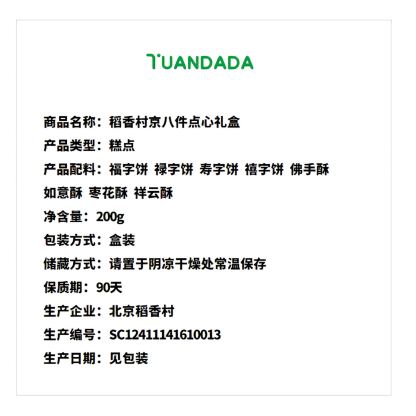 TUANDADA

商品名称：稻香村京八件点心礼盒
产品类型：糕点
产品配料：福字饼 禄字饼 寿字饼 禧字饼 佛手酥 如意酥 枣花酥 祥云酥
净含量：200g
包装方式：盒装
储藏方式：请置于阴凉干燥处常温保存
保质期：90天
生产企业：北京稻香村
生产编号：SC12411141610013
生产日期：见包装